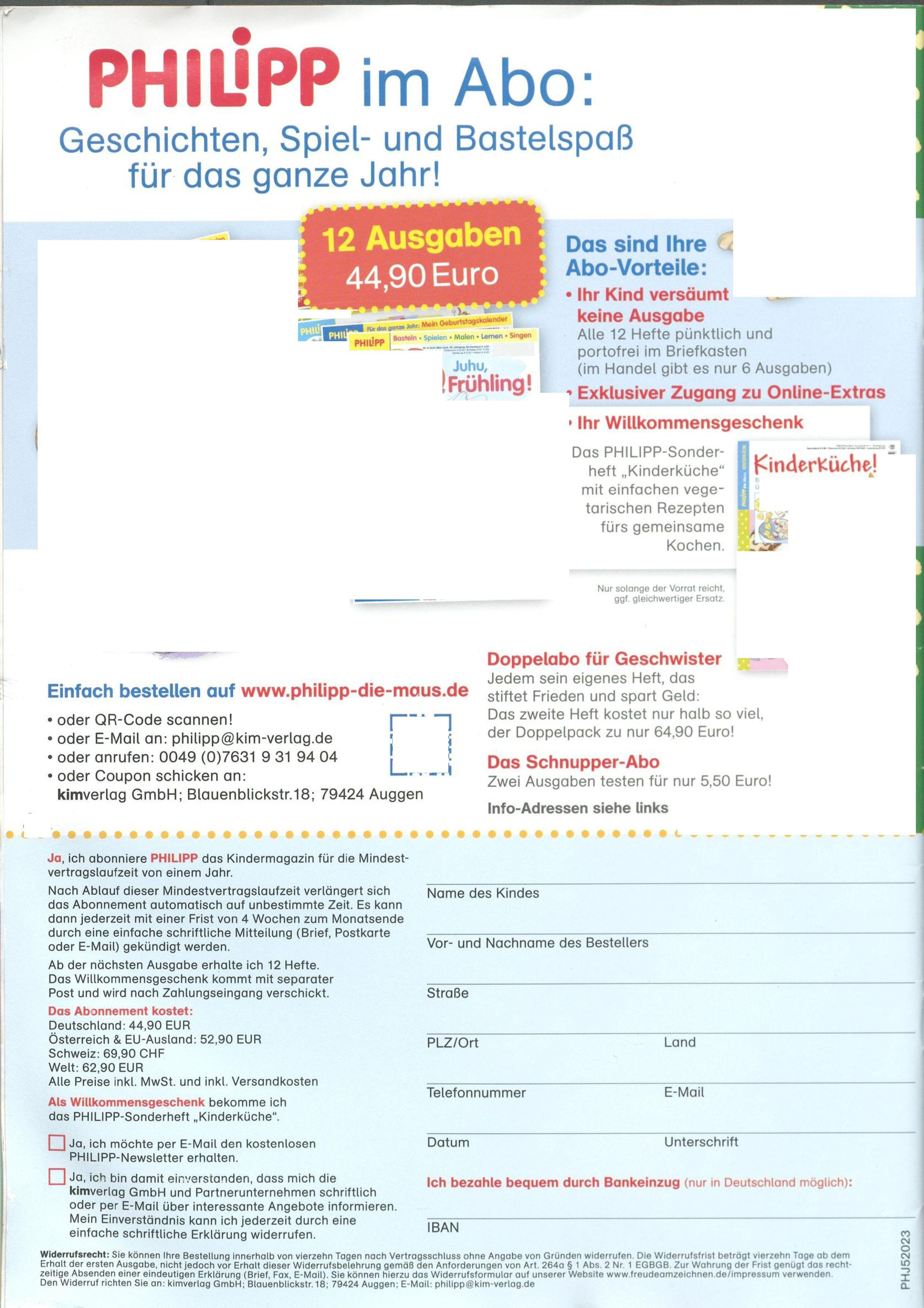 PHILIPP im Abo:
Geschichten, Spiel- und Bastelspaß für das ganze Jahr!

12 Ausgaben
44,90 Euro

PHILIPP Für das ganze Jahr: Mein Geburtstagskalender
PHILIPP Basteln • Spielen • Malen • Lernen • Singen
Juhu, Frühling!

Das sind Ihre Abo-Vorteile:
• Ihr Kind versäumt keine Ausgabe
Alle 12 Hefte pünktlich und portofrei im Briefkasten (im Handel gibt es nur 6 Ausgaben)
• Exklusiver Zugang zu Online-Extras
• Ihr Willkommensgeschenk
Das PHILIPP-Sonderheft „Kinderküche“ mit einfachen vegetarischen Rezepten fürs gemeinsame Kochen.

Kinderküche!

Nur solange der Vorrat reicht, ggf. gleichwertiger Ersatz.

Einfach bestellen auf www.philipp-die-maus.de
• oder QR-Code scannen!
• oder E-Mail an: philipp@kim-verlag.de
• oder anrufen: 0049 (0)7631 9 31 94 04
• oder Coupon schicken an:
kimverlag GmbH; Blauenblickstr.18; 79424 Auggen

Doppelabo für Geschwister
Jedem sein eigenes Heft, das stiftet Frieden und spart Geld: Das zweite Heft kostet nur halb so viel, der Doppelpack zu nur 64,90 Euro!

Das Schnupper-Abo
Zwei Ausgaben testen für nur 5,50 Euro!

Info-Adressen siehe links

Ja, ich abonniere PHILIPP das Kindermagazin für die Mindestvertragslaufzeit von einem Jahr.

Nach Ablauf dieser Mindestvertragslaufzeit verlängert sich das Abonnement automatisch auf unbestimmte Zeit. Es kann dann jederzeit mit einer Frist von 4 Wochen zum Monatsende durch eine einfache schriftliche Mitteilung (Brief, Postkarte oder E-Mail) gekündigt werden.

Ab der nächsten Ausgabe erhalte ich 12 Hefte. Das Willkommensgeschenk kommt mit separater Post und wird nach Zahlungseingang verschickt.

Das Abonnement kostet:
Deutschland: 44,90 EUR
Österreich & EU-Ausland: 52,90 EUR
Schweiz: 69,90 CHF
Welt: 62,90 EUR
Alle Preise inkl. MwSt. und inkl. Versandkosten

Als Willkommensgeschenk bekomme ich das PHILIPP-Sonderheft „Kinderküche“.

Ja, ich möchte per E-Mail den kostenlosen PHILIPP-Newsletter erhalten.

Ja, ich bin damit einverstanden, dass mich die kimverlag GmbH und Partnerunternehmen schriftlich oder per E-Mail über interessante Angebote informieren. Mein Einverständnis kann ich jederzeit durch eine einfache schriftliche Erklärung widerrufen.

Name des Kindes
Vor- und Nachname des Bestellers
Straße
PLZ/Ort
Land
Telefonnummer
E-Mail
Datum
Unterschrift

Ich bezahle bequem durch Bankeinzug (nur in Deutschland möglich):

IBAN

Widerrufsrecht: Sie können Ihre Bestellung innerhalb von vierzehn Tagen nach Vertragsschluss ohne Angabe von Gründen widerrufen. Die Widerrufsfrist beträgt vierzehn Tage ab dem Erhalt der ersten Ausgabe, nicht jedoch vor Erhalt dieser Widerrufsbelehrung gemäß den Anforderungen von Art. 264a § 1 Abs. 2 Nr. 1 EGBGB. Zur Wahrung der Frist genügt das rechtzeitige Absenden einer eindeutigen Erklärung (Brief, Fax, E-Mail). Sie können hierzu das Widerrufsformular auf unserer Website www.freudeamzeichnen.de/impressum verwenden. Den Widerruf richten Sie an: kimverlag GmbH; Blauenblickstr. 18; 79424 Auggen; E-Mail: philipp@kim-verlag.de

PHJ52023